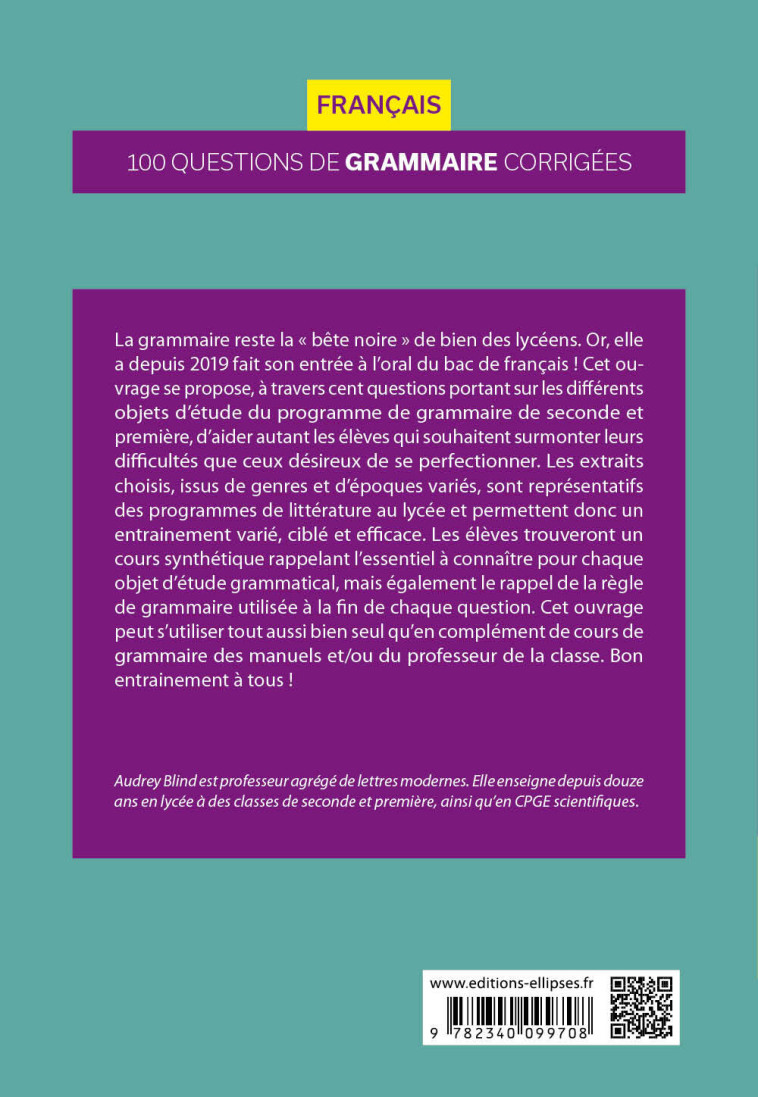 FRANÇAIS

100 QUESTIONS DE GRAMMAIRE CORRIGÉES

La grammaire reste la « bête noire » de bien des lycéens. Or, elle a depuis 2019 fait son entrée à l'oral du bac de français ! Cet ouvrage se propose, à travers cent questions portant sur les différents objets d'étude du programme de grammaire de seconde et première, d'aider autant les élèves qui souhaitent surmonter leurs difficultés que ceux désireux de se perfectionner. Les extraits choisis, issus de genres et d'époques variés, sont représentatifs des programmes de littérature au lycée et permettent donc un entrainement varié, ciblé et efficace. Les élèves trouveront un cours synthétique rappelant l'essentiel à connaître pour chaque objet d'étude grammatical, mais également le rappel de la règle de grammaire utilisée à la fin de chaque question. Cet ouvrage peut s'utiliser tout aussi bien seul qu'en complément de cours de grammaire des manuels et/ou du professeur de la classe. Bon entrainement à tous !

Audrey Blind est professeur agrégé de lettres modernes. Elle enseigne depuis douze ans en lycée à des classes de seconde et première, ainsi qu'en CPGE scientifiques.

www.editions-ellipses.fr

9 782340 099708